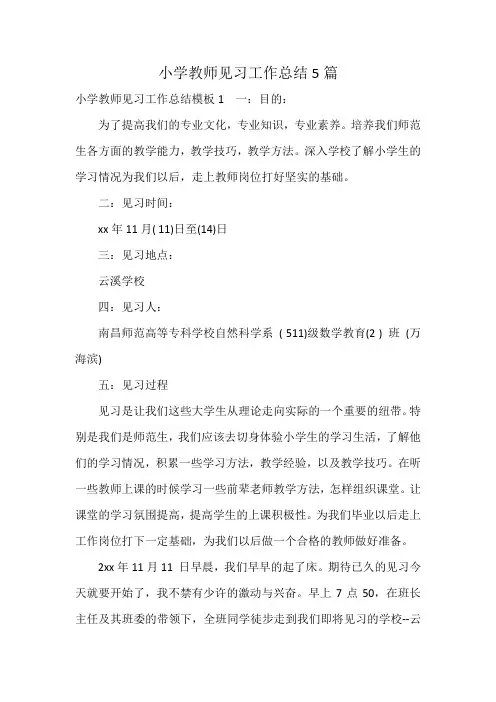 小学教师见习工作总结 5 篇

小学教师见习工作总结模板 1　一：目的：

为了提高我们的专业文化，专业知识，专业素养。培养我们师范生各方面的教学能力，教学技巧，教学方法。深入学校了解小学生的学习情况为我们以后，走上教师岗位打好坚实的基础。

二：见习时间：

xx 年 11 月( 11)日至(14)日

三：见习地点：

云溪学校

四：见习人：

南昌师范高等专科学校自然科学系 ( 511)级数学教育(2 ) 班 (万海滨)

五：见习过程

见习是让我们这些大学生从理论走向实际的一个重要的纽带。特别是我们是师范生，我们应该去切身体验小学生的学习生活，了解他们的学习情况，积累一些学习方法，教学经验，以及教学技巧。在听一些教师上课的时候学习一些前辈老师教学方法，怎样组织课堂。让课堂的学习氛围提高，提高学生的上课积极性。为我们毕业以后走上工作岗位打下一定基础，为我们以后做一个合格的教师做好准备。

2xx 年 11 月 11 日早晨，我们早早的起了床。期待已久的见习今天就要开始了，我不禁有少许的激动与兴奋。早上 7 点 50，在班长主任及其班委的带领下，全班同学徒步走到我们即将见习的学校--云